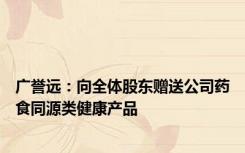 广誉远：向全体股东赠送公司药食同源类健康产品